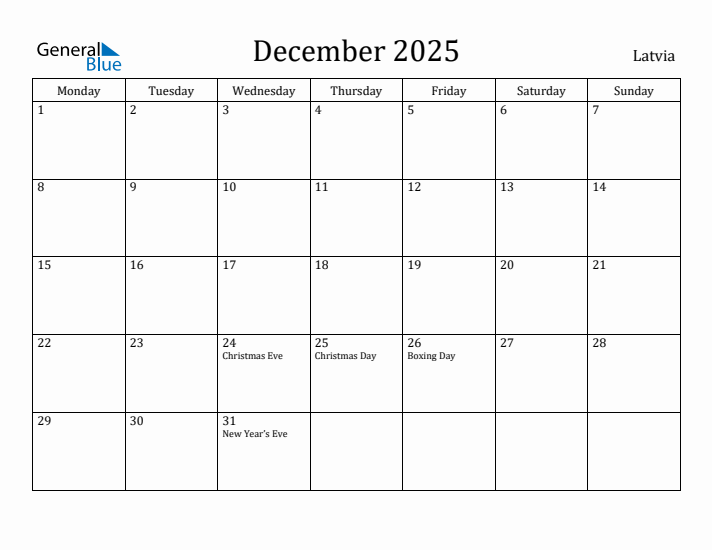 General Blue

December 2025

Latvia

| Monday | Tuesday | Wednesday | Thursday | Friday | Saturday | Sunday |
|---|---|---|---|---|---|---|
| 1 | 2 | 3 | 4 | 5 | 6 | 7 |
| 8 | 9 | 10 | 11 | 12 | 13 | 14 |
| 15 | 16 | 17 | 18 | 19 | 20 | 21 |
| 22 | 23 | 24 Christmas Eve | 25 Christmas Day | 26 Boxing Day | 27 | 28 |
| 29 | 30 | 31 New Year's Eve | | | | |